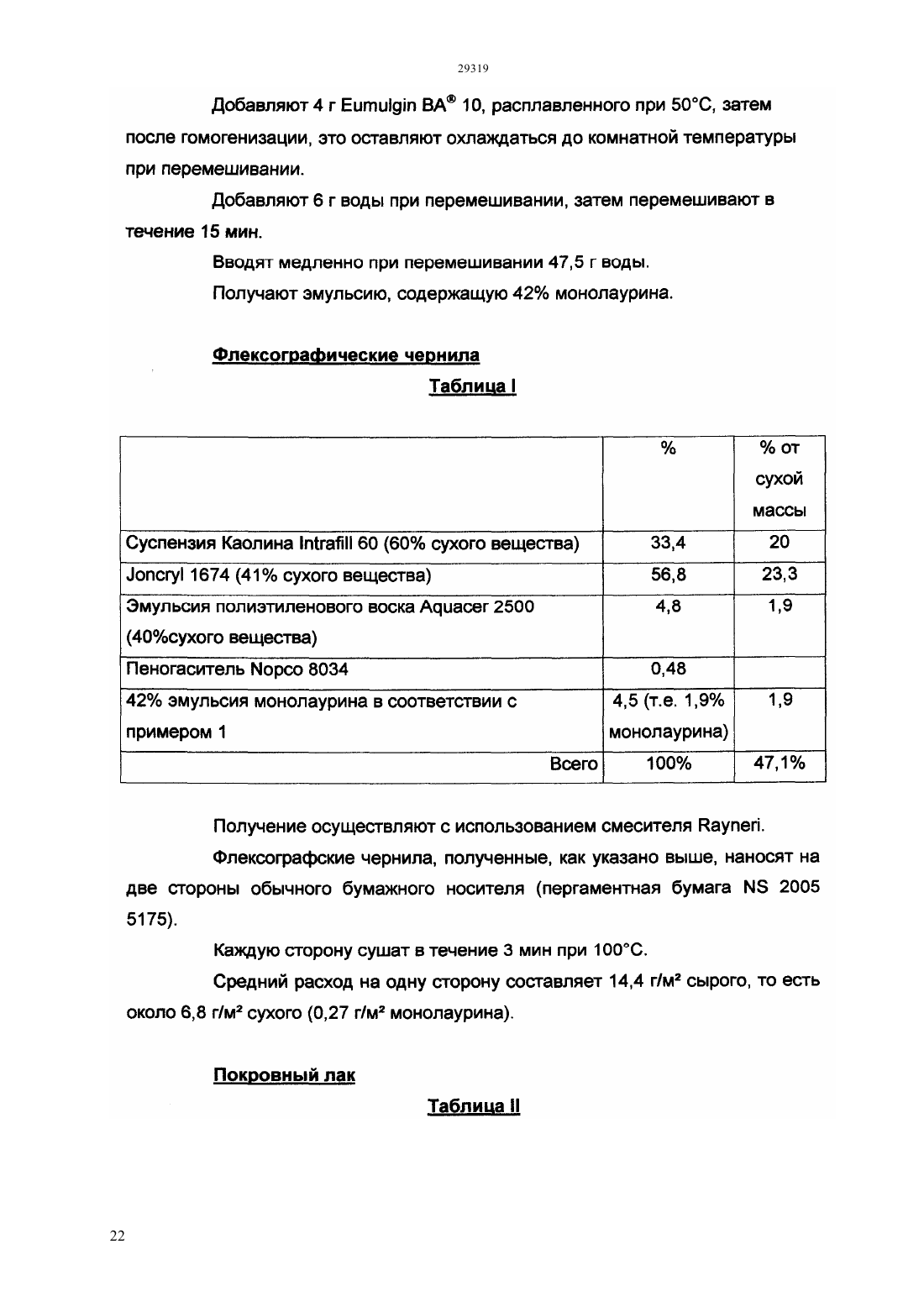 29319

Добавляют 4 г Eumulgin BA® 10, расплавленного при 50°C, затем после гомогенизации, это оставляют охлаждаться до комнатной температуры при перемешивании.

Добавляют 6 г воды при перемешивании, затем перемешивают в течение 15 мин.

Вводят медленно при перемешивании 47,5 г воды.

Получают эмульсию, содержащую 42% монолаурина.

Флексографические чернила

Таблица I

| | % | % от сухой массы |
|---|---|---|
| Суспензия Каолина Intrafill 60 (60% сухого вещества) | 33,4 | 20 |
| Joncryl 1674 (41% сухого вещества) | 56,8 | 23,3 |
| Эмульсия полиэтиленового воска Aquacer 2500 (40%сухого вещества) | 4,8 | 1,9 |
| Пеногаситель Nopco 8034 | 0,48 | |
| 42% эмульсия монолаурина в соответствии с примером 1 | 4,5 (т.е. 1,9% монолаурина) | 1,9 |
| Всего | 100% | 47,1% |

Получение осуществляют с использованием смесителя Rayneri.

Флексографские чернила, полученные, как указано выше, наносят на две стороны обычного бумажного носителя (пергаментная бумага NS 2005 5175).

Каждую сторону сушат в течение 3 мин при 100°C.

Средний расход на одну сторону составляет 14,4 г/м² сырого, то есть около 6,8 г/м² сухого (0,27 г/м² монолаурина).

Покровный лак

Таблица II

22